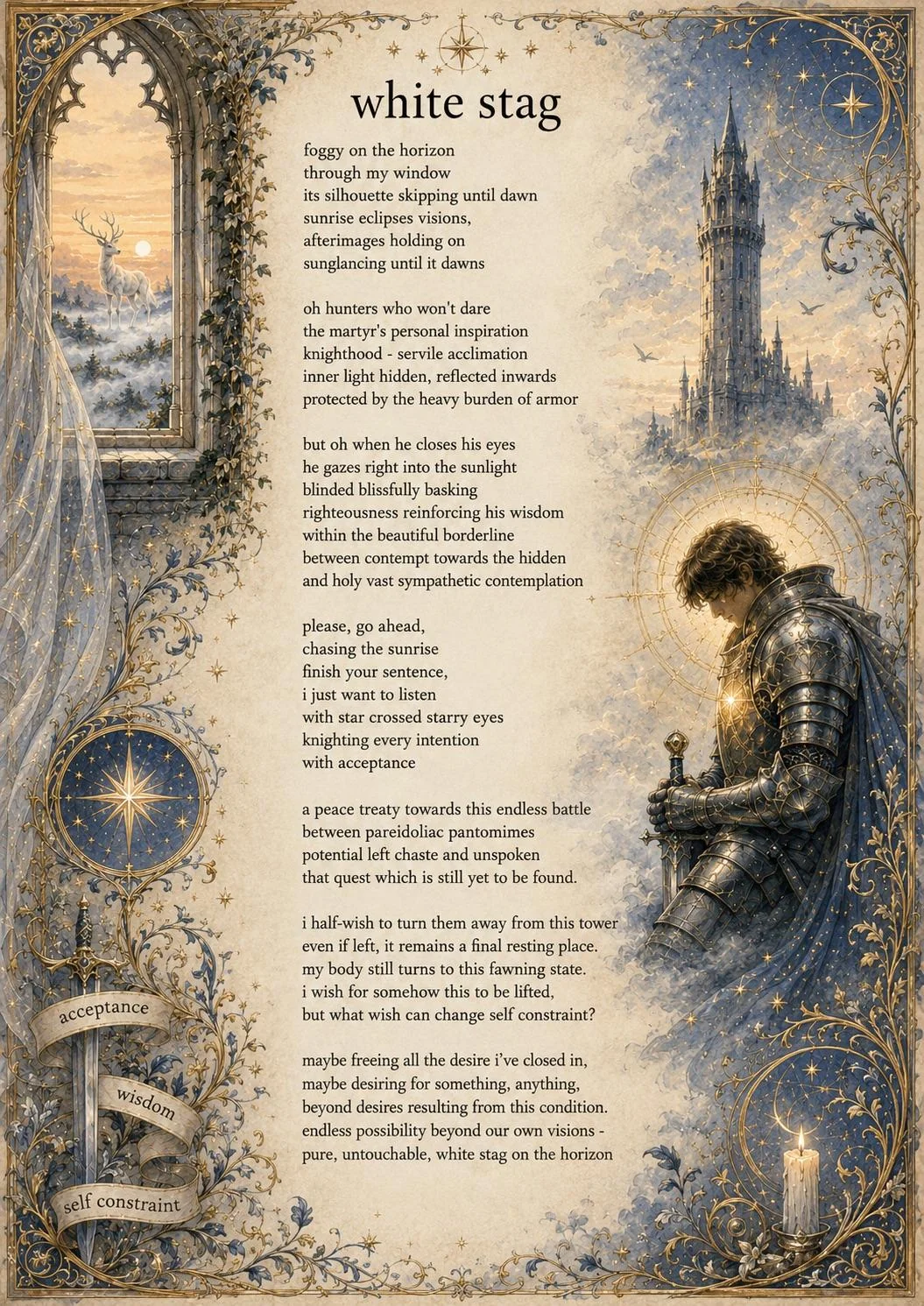 white stag

foggy on the horizon
through my window
its silhouette skipping until dawn
sunrise eclipses visions,
afterimages holding on
sunglancing until it dawns

oh hunters who won't dare
the martyr's personal inspiration
knighthood - servile acclimation
inner light hidden, reflected inwards
protected by the heavy burden of armor

but oh when he closes his eyes
he gazes right into the sunlight
blinded blissfully basking
righteousness reinforcing his wisdom
within the beautiful borderline
between contempt towards the hidden
and holy vast sympathetic contemplation

please, go ahead,
chasing the sunrise
finish your sentence,
i just want to listen
with star crossed starry eyes
knighting every intention
with acceptance

a peace treaty towards this endless battle
between pareidoliac pantomimes
potential left chaste and unspoken
that quest which is still yet to be found.

i half-wish to turn them away from this tower
even if left, it remains a final resting place.
my body still turns to this fawning state.
i wish for somehow this to be lifted,
but what wish can change self constraint?

maybe freeing all the desire i've closed in,
maybe desiring for something, anything,
beyond desires resulting from this condition.
endless possibility beyond our own visions -
pure, untouchable, white stag on the horizon

acceptance

wisdom

self constraint